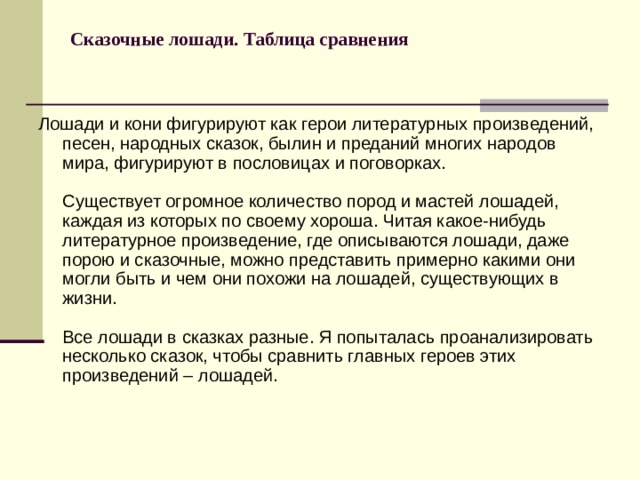 Сказочные лошади. Таблица сравнения

Лошади и кони фигурируют как герои литературных произведений, песен, народных сказок, былин и преданий многих народов мира, фигурируют в пословицах и поговорках.

Существует огромное количество пород и мастей лошадей, каждая из которых по своему хороша. Читая какое-нибудь литературное произведение, где описываются лошади, даже порою и сказочные, можно представить примерно какими они могли быть и чем они похожи на лошадей, существующих в жизни.

Все лошади в сказках разные. Я попыталась проанализировать несколько сказок, чтобы сравнить главных героев этих произведений – лошадей.